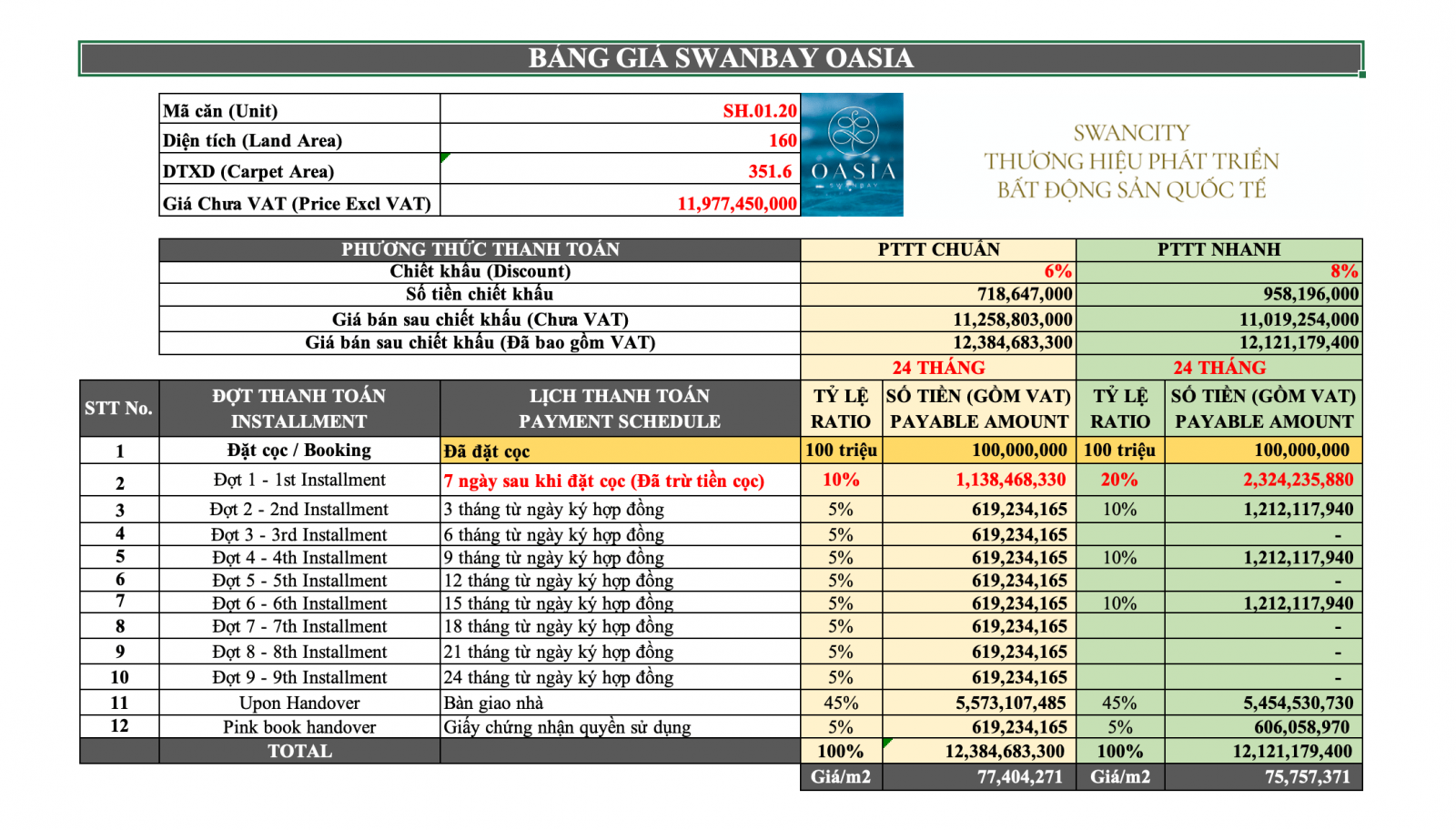 BẢNG GIÁ SWANBAY OASIA

| Mã căn (Unit) | SH.01.20 |
|---|---|
| Diện tích (Land Area) | 160 |
| DTXD (Carpet Area) | 351.6 |
| Giá Chưa VAT (Price Excl VAT) | 11,977,450,000 |

OASIA SWANBAY

SWANCITY
THƯƠNG HIỆU PHÁT TRIỂN
BẤT ĐỘNG SẢN QUỐC TẾ

| PHƯƠNG THỨC THANH TOÁN | PTTT CHUẨN | PTTT NHANH |
|---|---|---|
| Chiết khấu (Discount) | 6% | 8% |
| Số tiền chiết khấu | 718,647,000 | 958,196,000 |
| Giá bán sau chiết khấu (Chưa VAT) | 11,258,803,000 | 11,019,254,000 |
| Giá bán sau chiết khấu (Đã bao gồm VAT) | 12,384,683,300 | 12,121,179,400 |
| | 24 THÁNG | 24 THÁNG |

| STT No. | ĐỢT THANH TOÁN INSTALLMENT | LỊCH THANH TOÁN PAYMENT SCHEDULE | TỶ LỆ RATIO | SỐ TIỀN (GỒM VAT) PAYABLE AMOUNT | TỶ LỆ RATIO | SỐ TIỀN (GỒM VAT) PAYABLE AMOUNT |
|---|---|---|---|---|---|---|
| 1 | Đặt cọc / Booking | Đã đặt cọc | 100 triệu | 100,000,000 | 100 triệu | 100,000,000 |
| 2 | Đợt 1 - 1st Installment | 7 ngày sau khi đặt cọc (Đã trừ tiền cọc) | 10% | 1,138,468,330 | 20% | 2,324,235,880 |
| 3 | Đợt 2 - 2nd Installment | 3 tháng từ ngày ký hợp đồng | 5% | 619,234,165 | 10% | 1,212,117,940 |
| 4 | Đợt 3 - 3rd Installment | 6 tháng từ ngày ký hợp đồng | 5% | 619,234,165 | | - |
| 5 | Đợt 4 - 4th Installment | 9 tháng từ ngày ký hợp đồng | 5% | 619,234,165 | 10% | 1,212,117,940 |
| 6 | Đợt 5 - 5th Installment | 12 tháng từ ngày ký hợp đồng | 5% | 619,234,165 | | - |
| 7 | Đợt 6 - 6th Installment | 15 tháng từ ngày ký hợp đồng | 5% | 619,234,165 | 10% | 1,212,117,940 |
| 8 | Đợt 7 - 7th Installment | 18 tháng từ ngày ký hợp đồng | 5% | 619,234,165 | | - |
| 9 | Đợt 8 - 8th Installment | 21 tháng từ ngày ký hợp đồng | 5% | 619,234,165 | | - |
| 10 | Đợt 9 - 9th Installment | 24 tháng từ ngày ký hợp đồng | 5% | 619,234,165 | | - |
| 11 | Upon Handover | Bàn giao nhà | 45% | 5,573,107,485 | 45% | 5,454,530,730 |
| 12 | Pink book handover | Giấy chứng nhận quyền sử dụng | 5% | 619,234,165 | 5% | 606,058,970 |
| | TOTAL | | 100% | 12,384,683,300 | 100% | 12,121,179,400 |
| | | | Giá/m2 | 77,404,271 | Giá/m2 | 75,757,371 |